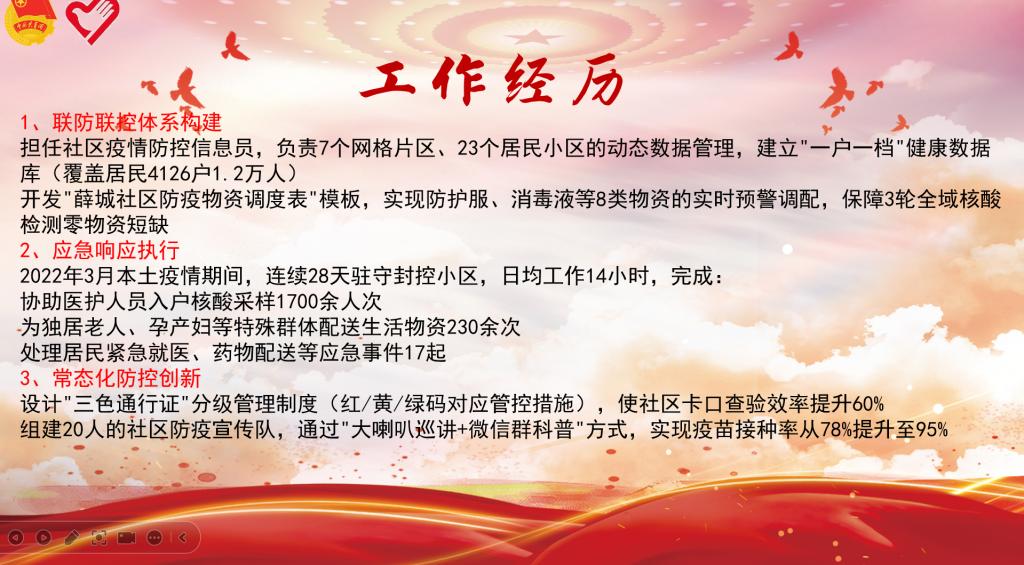 工作经历

1、联防联控体系构建

担任社区疫情防控信息员，负责7个网格片区、23个居民小区的动态数据管理，建立“一户一档”健康数据库（覆盖居民4126户1.2万人）

开发“薛城社区防疫物资调度表”模板，实现防护服、消毒液等8类物资的实时预警调配，保障3轮全域核酸检测零物资短缺

2、应急响应执行

2022年3月本土疫情期间，连续28天驻守封控小区，日均工作14小时，完成：

协助医护人员入户核酸采样1700余人次

为独居老人、孕产妇等特殊群体配送生活物资230余次

处理居民紧急就医、药物配送等应急事件17起

3、常态化防控创新

设计“三色通行证”分级管理制度（红/黄/绿码对应管控措施），使社区卡口查验效率提升60%

组建20人的社区防疫宣传队，通过“大喇叭巡讲+微信群科普”方式，实现疫苗接种率从78%提升至95%